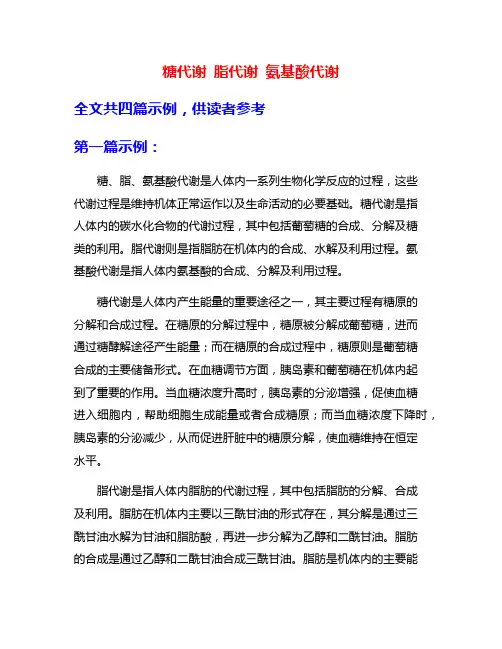 糖代谢 脂代谢 氨基酸代谢

全文共四篇示例，供读者参考

第一篇示例：

糖、脂、氨基酸代谢是人体内一系列生物化学反应的过程，这些代谢过程是维持机体正常运作以及生命活动的必要基础。糖代谢是指人体内的碳水化合物的代谢过程，其中包括葡萄糖的合成、分解及糖类的利用。脂代谢则是指脂肪在机体内的合成、水解及利用过程。氨基酸代谢是指人体内氨基酸的合成、分解及利用过程。

糖代谢是人体内产生能量的重要途径之一，其主要过程有糖原的分解和合成过程。在糖原的分解过程中，糖原被分解成葡萄糖，进而通过糖酵解途径产生能量；而在糖原的合成过程中，糖原则是葡萄糖合成的主要储备形式。在血糖调节方面，胰岛素和葡萄糖在机体内起到了重要的作用。当血糖浓度升高时，胰岛素的分泌增强，促使血糖进入细胞内，帮助细胞生成能量或者合成糖原；而当血糖浓度下降时，胰岛素的分泌减少，从而促进肝脏中的糖原分解，使血糖维持在恒定水平。

脂代谢是指人体内脂肪的代谢过程，其中包括脂肪的分解、合成及利用。脂肪在机体内主要以三酰甘油的形式存在，其分解是通过三酰甘油水解为甘油和脂肪酸，再进一步分解为乙醇和二酰甘油。脂肪的合成是通过乙醇和二酰甘油合成三酰甘油。脂肪是机体内的主要能